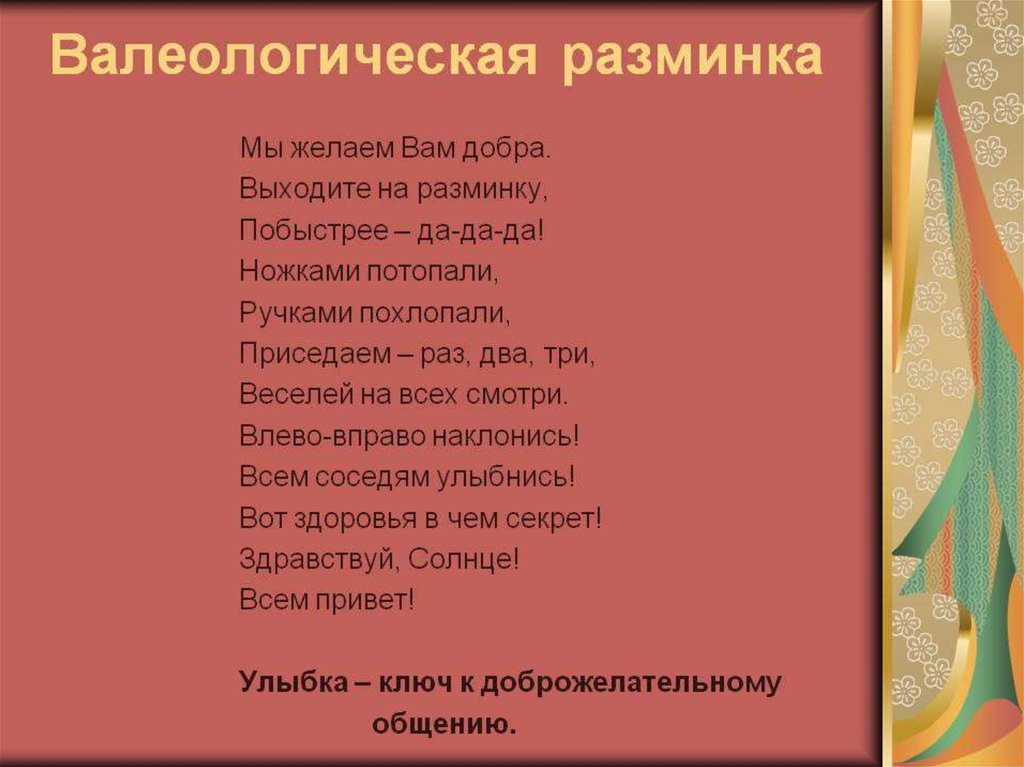 Валеологическая разминка

Мы желаем Вам добра.
Выходите на разминку,
Побыстрее – да-да-да!
Ножками потопали,
Ручками похлопали,
Приседаем – раз, два, три,
Веселей на всех смотри.
Влево-вправо наклонись!
Всем соседям улыбнись!
Вот здоровья в чем секрет!
Здравствуй, Солнце!
Всем привет!

Улыбка – ключ к доброжелательному общению.